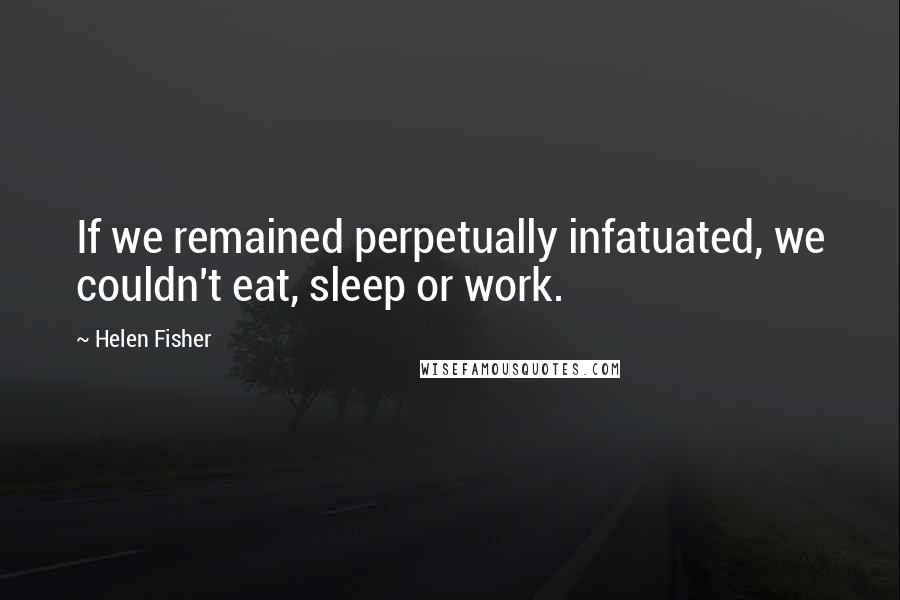 If we remained perpetually infatuated, we couldn't eat, sleep or work.

~ Helen Fisher

WISEFAMOUSQUOTES.COM